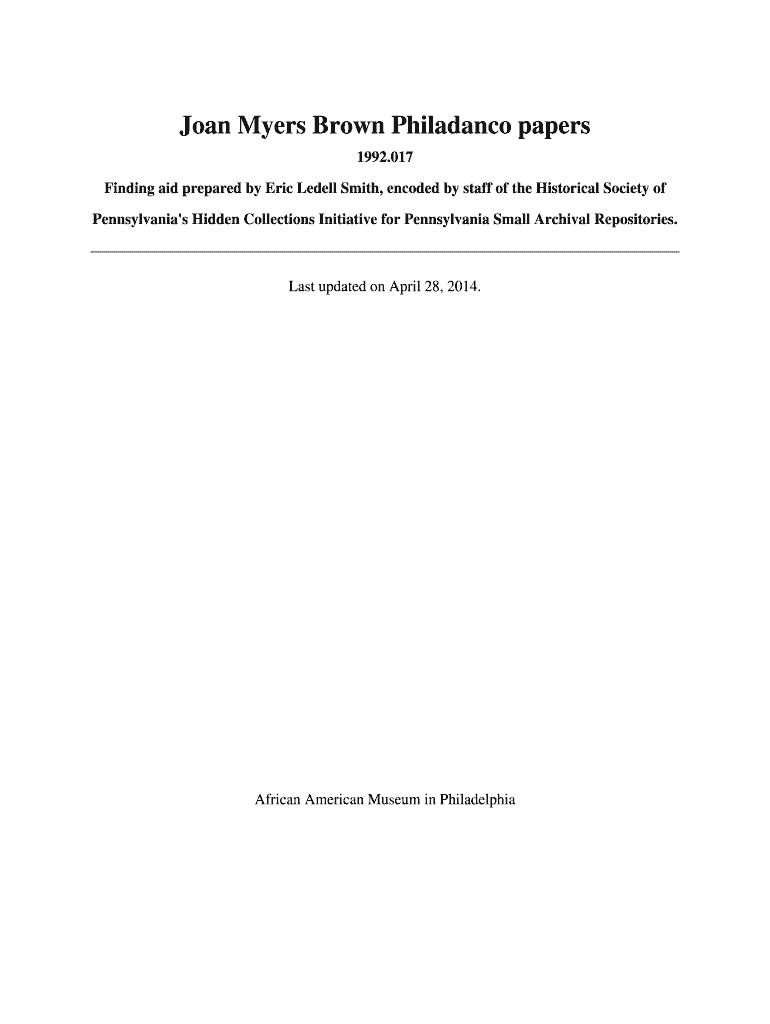 Joan Myers Brown Philadanco papers

1992.017

Finding aid prepared by Eric Ledell Smith, encoded by staff of the Historical Society of Pennsylvania's Hidden Collections Initiative for Pennsylvania Small Archival Repositories.

Last updated on April 28, 2014.

African American Museum in Philadelphia